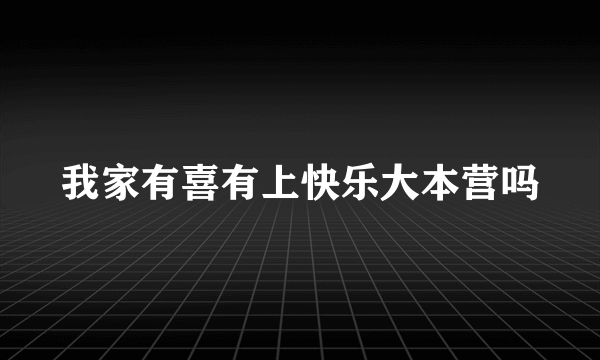 我家有喜有上快乐大本营吗